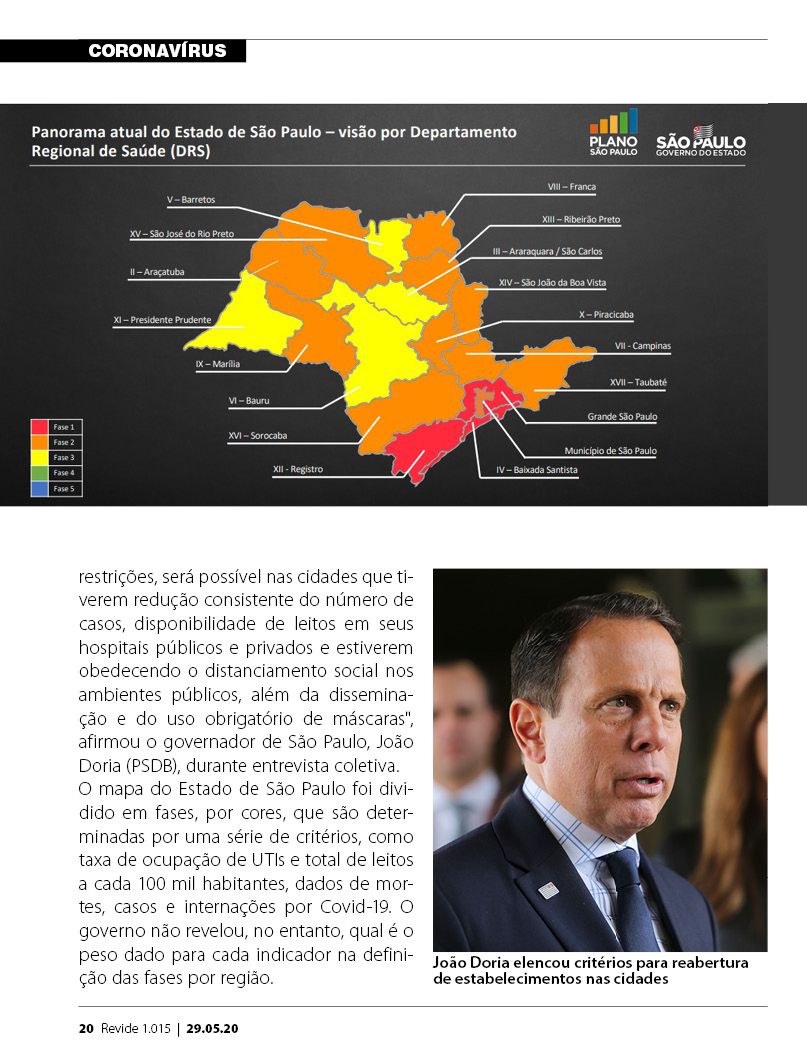 CORONAVÍRUS

Panorama atual do Estado de São Paulo – visão por Departamento Regional de Saúde (DRS)

PLANO SÃO PAULO

SÃO PAULO GOVERNO DO ESTADO

V – Barretos
XV – São José do Rio Preto
II – Araçatuba
XI – Presidente Prudente
IX – Marília
VI – Bauru
XVI – Sorocaba
XII - Registro
VIII – Franca
XIII – Ribeirão Preto
III – Araraquara / São Carlos
XIV – São João da Boa Vista
X – Piracicaba
VII - Campinas
XVII – Taubaté
Grande São Paulo
Município de São Paulo
IV – Baixada Santista

Fase 1
Fase 2
Fase 3
Fase 4
Fase 5

restrições, será possível nas cidades que tiverem redução consistente do número de casos, disponibilidade de leitos em seus hospitais públicos e privados e estiverem obedecendo o distanciamento social nos ambientes públicos, além da disseminação e do uso obrigatório de máscaras", afirmou o governador de São Paulo, João Doria (PSDB), durante entrevista coletiva.

O mapa do Estado de São Paulo foi dividido em fases, por cores, que são determinadas por uma série de critérios, como taxa de ocupação de UTIs e total de leitos a cada 100 mil habitantes, dados de mortes, casos e internações por Covid-19. O governo não revelou, no entanto, qual é o peso dado para cada indicador na definição das fases por região.

João Doria elencou critérios para reabertura de estabelecimentos nas cidades

20 Revide 1.015 | 29.05.20